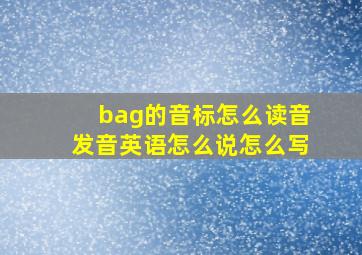 bag的音标怎么读音
发音英语怎么说怎么写